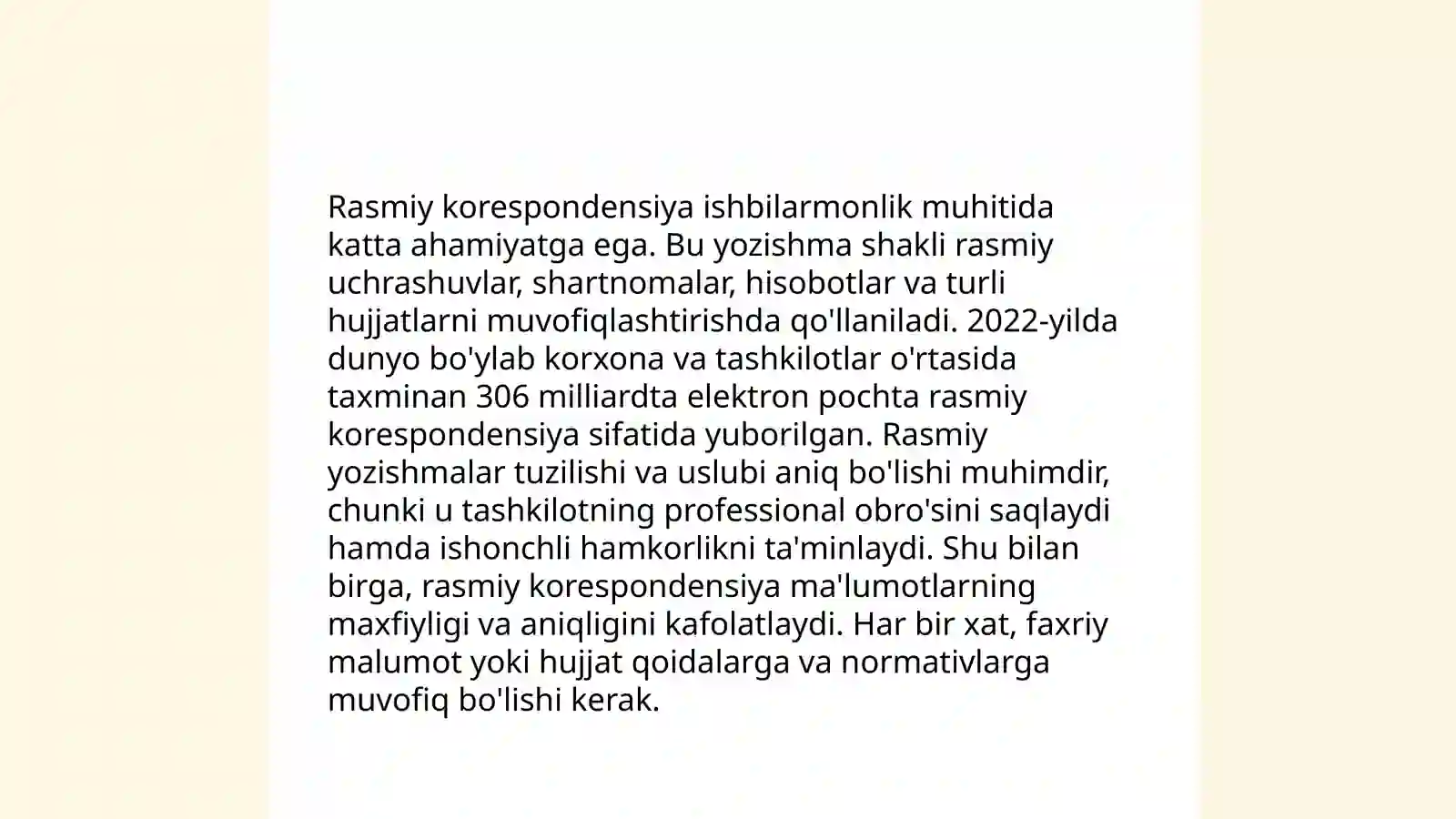 Rasmiy korespondensiya ishbilarmonlik muhitida katta ahamiyatga ega. Bu yozishma shakli rasmiy uchrashuvlar, shartnomalar, hisobotlar va turli hujjatlarni muvofiqlashtirishda qo'llaniladi. 2022-yilda dunyo bo'ylab korxona va tashkilotlar o'rtasida taxminan 306 milliardta elektron pochta rasmiy korespondensiya sifatida yuborilgan. Rasmiy yozishmalar tuzilishi va uslubi aniq bo'lishi muhimdir, chunki u tashkilotning professional obro'sini saqlaydi hamda ishonchli hamkorlikni ta'minlaydi. Shu bilan birga, rasmiy korespondensiya ma'lumotlarning maxfiyligi va aniqligini kafolatlaydi. Har bir xat, faxriy malumot yoki hujjat qoidalarga va normativlarga muvofiq bo'lishi kerak.